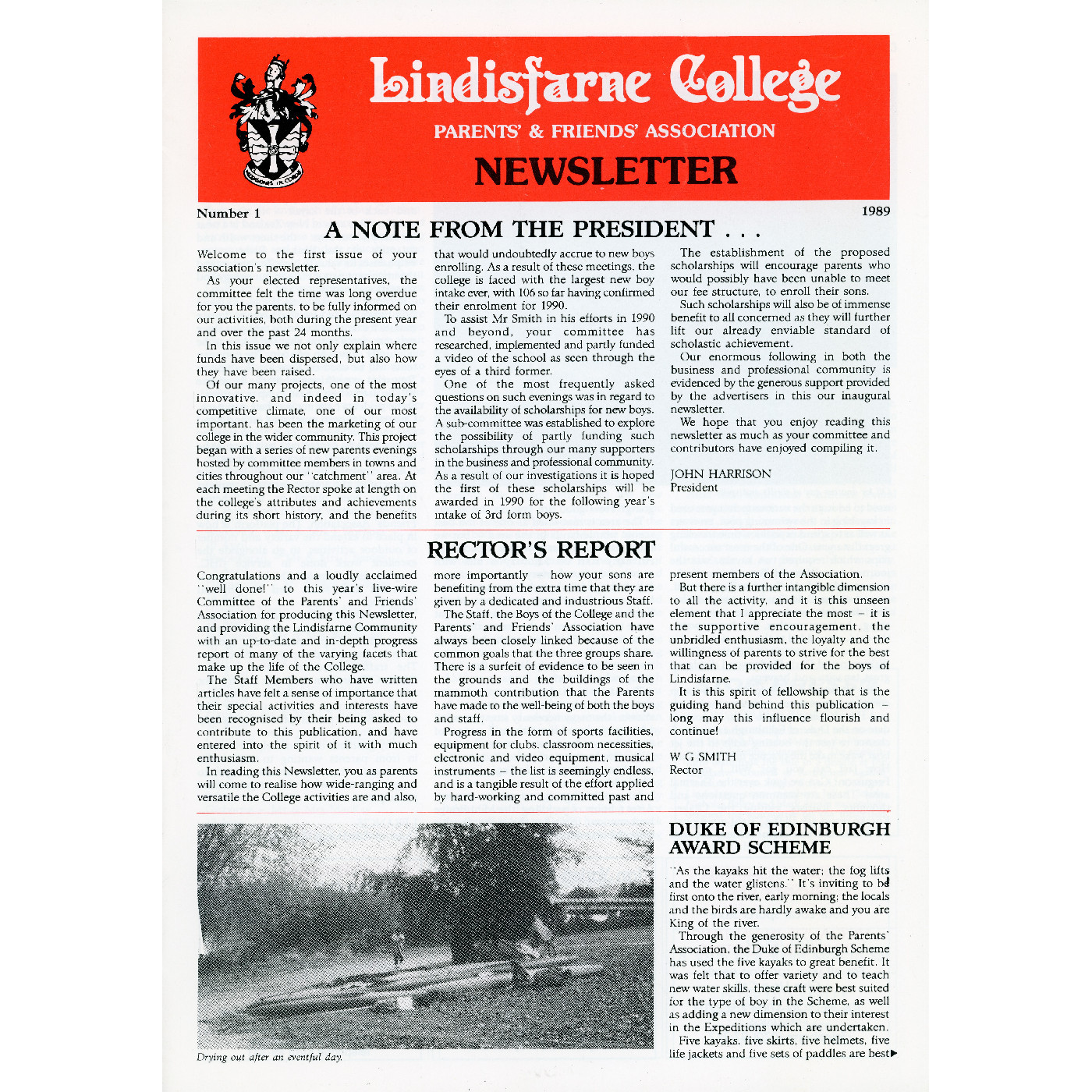 Lindisfarne College
PARENTS' & FRIENDS' ASSOCIATION
NEWSLETTER

Number 1 1989

A NOTE FROM THE PRESIDENT . . .

Welcome to the first issue of your association's newsletter.

As your elected representatives, the committee felt the time was long overdue for you the parents, to be fully informed on our activities, both during the present year and over the past 24 months.

In this issue we not only explain where funds have been dispersed, but also how they have been raised.

Of our many projects, one of the most innovative, and indeed in today's competitive climate, one of our most important, has been the marketing of our college in the wider community. This project began with a series of new parents evenings hosted by committee members in towns and cities throughout our "catchment" area. At each meeting the Rector spoke at length on the college's attributes and achievements during its short history, and the benefits that would undoubtedly accrue to new boys enrolling. As a result of these meetings, the college is faced with the largest new boy intake ever, with 106 so far having confirmed their enrolment for 1990.

To assist Mr Smith in his efforts in 1990 and beyond, your committee has researched, implemented and partly funded a video of the school as seen through the eyes of a third former.

One of the most frequently asked questions on such evenings was in regard to the availability of scholarships for new boys. A sub-committee was established to explore the possibility of partly funding such scholarships through our many supporters in the business and professional community. As a result of our investigations it is hoped the first of these scholarships will be awarded in 1990 for the following year's intake of 3rd form boys.

The establishment of the proposed scholarships will encourage parents who would possibly have been unable to meet our fee structure, to enroll their sons.

Such scholarships will also be of immense benefit to all concerned as they will further lift our already enviable standard of scholastic achievement.

Our enormous following in both the business and professional community is evidenced by the generous support provided by the advertisers in this our inaugural newsletter.

We hope that you enjoy reading this newsletter as much as your committee and contributors have enjoyed compiling it.

JOHN HARRISON
President

RECTOR'S REPORT

Congratulations and a loudly acclaimed "well done!" to this year's live-wire Committee of the Parents' and Friends' Association for producing this Newsletter, and providing the Lindisfarne Community with an up-to-date and in-depth progress report of many of the varying facets that make up the life of the College.

The Staff Members who have written articles have felt a sense of importance that their special activities and interests have been recognised by their being asked to contribute to this publication, and have entered into the spirit of it with much enthusiasm.

In reading this Newsletter, you as parents will come to realise how wide-ranging and versatile the College activities are and also, more importantly – how your sons are benefiting from the extra time that they are given by a dedicated and industrious Staff.

The Staff, the Boys of the College and the Parents' and Friends' Association have always been closely linked because of the common goals that the three groups share. There is a surfeit of evidence to be seen in the grounds and the buildings of the mammoth contribution that the Parents have made to the well-being of both the boys and staff.

Progress in the form of sports facilities, equipment for clubs, classroom necessities, electronic and video equipment, musical instruments – the list is seemingly endless, and is a tangible result of the effort applied by hard-working and committed past and present members of the Association.

But there is a further intangible dimension to all the activity, and it is this unseen element that I appreciate the most – it is the supportive encouragement, the unbridled enthusiasm, the loyalty and the willingness of parents to strive for the best that can be provided for the boys of Lindisfarne.

It is this spirit of fellowship that is the guiding hand behind this publication – long may this influence flourish and continue!

W G SMITH
Rector

Drying out after an eventful day.

DUKE OF EDINBURGH AWARD SCHEME

"As the kayaks hit the water; the fog lifts and the water glistens." It's inviting to be first onto the river, early morning; the locals and the birds are hardly awake and you are King of the river.

Through the generosity of the Parents' Association, the Duke of Edinburgh Scheme has used the five kayaks to great benefit. It was felt that to offer variety and to teach new water skills, these craft were best suited for the type of boy in the Scheme, as well as adding a new dimension to their interest in the Expeditions which are undertaken.

Five kayaks, five skirts, five helmets, five life jackets and five sets of paddles are best▶